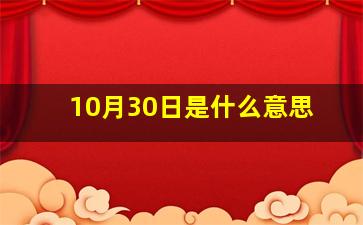 10月30日是什么意思